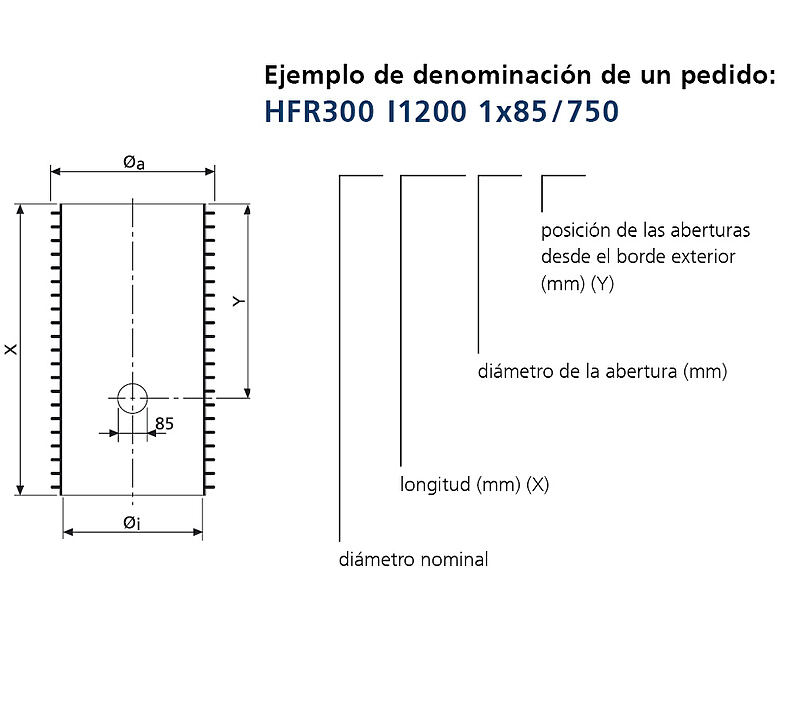 Ejemplo de denominación de un pedido:
HFR300 I1200 1x85/750

Øa

X

Y

85

Øi

posición de las aberturas desde el borde exterior (mm) (Y)

diámetro de la abertura (mm)

longitud (mm) (X)

diámetro nominal